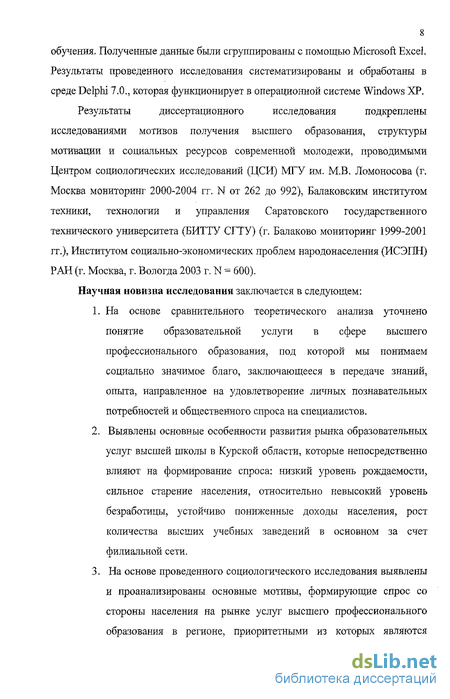 8

обучения. Полученные данные были сгруппированы с помощью Microsoft Excel. Результаты проведенного исследования систематизированы и обработаны в среде Delphi 7.0., которая функционирует в операционной системе Windows XP.

Результаты диссертационного исследования подкреплены исследованиями мотивов получения высшего образования, структуры мотивации и социальных ресурсов современной молодежи, проводимыми Центром социологических исследований (ЦСИ) МГУ им. М.В. Ломоносова (г. Москва мониторинг 2000-2004 гг. N от 262 до 992), Балаковским институтом техники, технологии и управления Саратовского государственного технического университета (БИТТУ СГТУ) (г. Балаково мониторинг 1999-2001 гг.), Институтом социально-экономических проблем народонаселения (ИСЭПН) РАН (г. Москва, г. Вологда 2003 г. N = 600).

Научная новизна исследования заключается в следующем:

1. На основе сравнительного теоретического анализа уточнено понятие образовательной услуги в сфере высшего профессионального образования, под которой мы понимаем социально значимое благо, заключающееся в передаче знаний, опыта, направленное на удовлетворение личных познавательных потребностей и общественного спроса на специалистов.

2. Выявлены основные особенности развития рынка образовательных услуг высшей школы в Курской области, которые непосредственно влияют на формирование спроса: низкий уровень рождаемости, сильное старение населения, относительно невысокий уровень безработицы, устойчиво пониженные доходы населения, рост количества высших учебных заведений в основном за счет филиальной сети.

3. На основе проведенного социологического исследования выявлены и проанализированы основные мотивы, формирующие спрос со стороны населения на рынке услуг высшего профессионального образования в регионе, приоритетными из которых являются

dsLib.net
библиотека диссертаций